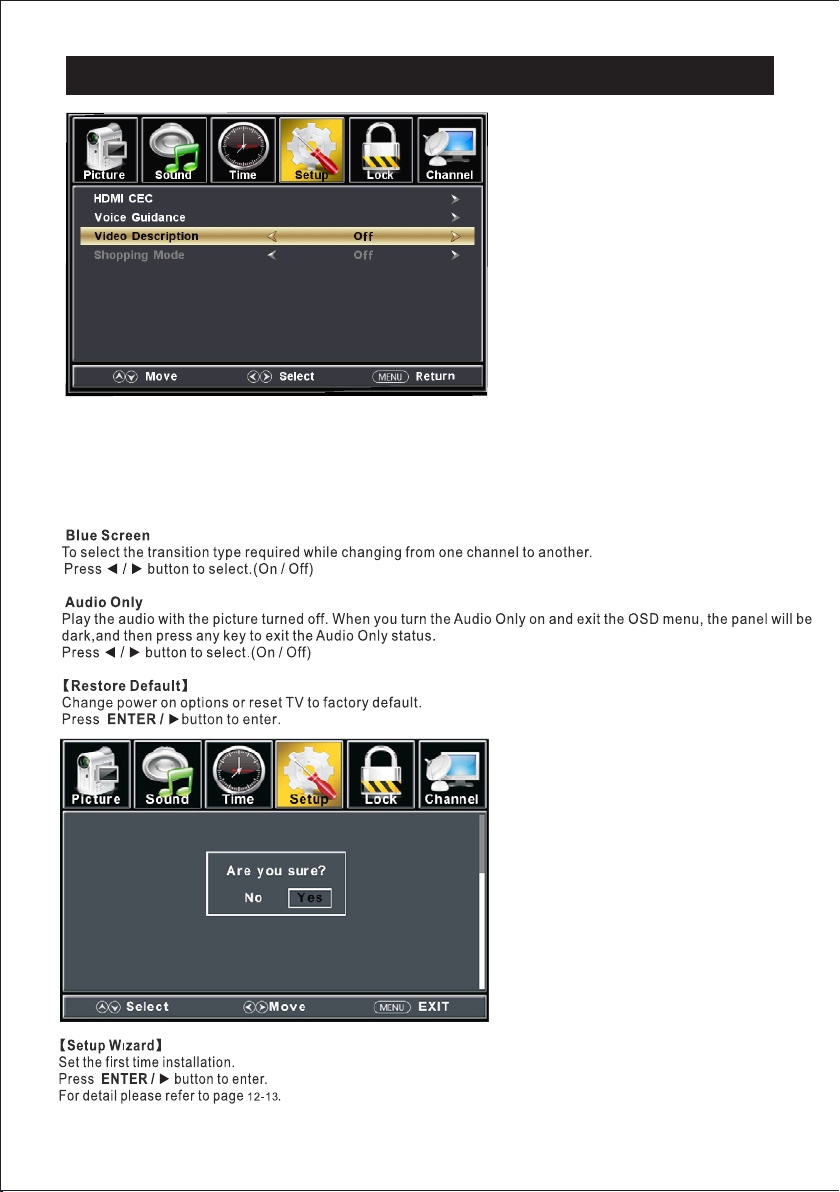 Picture Sound Time Setup Lock Channel

HDMI CEC
Voice Guidance
Video Description Off
Shopping Mode Off

Move Select MENU Return

Blue Screen
To select the transition type required while changing from one channel to another.
Press ◄ / ► button to select.(On / Off)

Audio Only
Play the audio with the picture turned off. When you turn the Audio Only on and exit the OSD menu, the panel will be dark,and then press any key to exit the Audio Only status.
Press ◄ / ► button to select.(On / Off)

【Restore Default】
Change power on options or reset TV to factory default.
Press ENTER / ►button to enter.

Picture Sound Time Setup Lock Channel

Are you sure?
No Yes

Select Move MENU EXIT

【Setup Wizard】
Set the first time installation.
Press ENTER / ► button to enter.
For detail please refer to page 12-13.